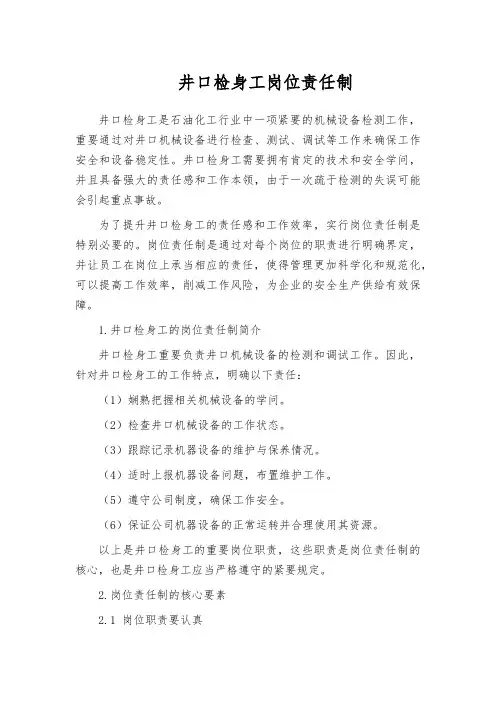 井口检身工岗位责任制

井口检身工是石油化工行业中一项紧要的机械设备检测工作，重要通过对井口机械设备进行检查、测试、调试等工作来确保工作安全和设备稳定性。井口检身工需要拥有肯定的技术和安全学问，并且具备强大的责任感和工作本领，由于一次疏于检测的失误可能会引起重点事故。

为了提升井口检身工的责任感和工作效率，实行岗位责任制是特别必要的。岗位责任制是通过对每个岗位的职责进行明确界定，并让员工在岗位上承当相应的责任，使得管理更加科学化和规范化，可以提高工作效率，削减工作风险，为企业的安全生产供给有效保障。

1.井口检身工的岗位责任制简介

井口检身工重要负责井口机械设备的检测和调试工作。因此，针对井口检身工的工作特点，明确以下责任：

（1）娴熟把握相关机械设备的学问。

（2）检查井口机械设备的工作状态。

（3）跟踪记录机器设备的维护与保养情况。

（4）适时上报机器设备问题，布置维护工作。

（5）遵守公司制度，确保工作安全。

（6）保证公司机器设备的正常运转并合理使用其资源。

以上是井口检身工的重要岗位职责，这些职责是岗位责任制的核心，也是井口检身工应当严格遵守的紧要规定。

2.岗位责任制的核心要素

2.1 岗位职责要认真